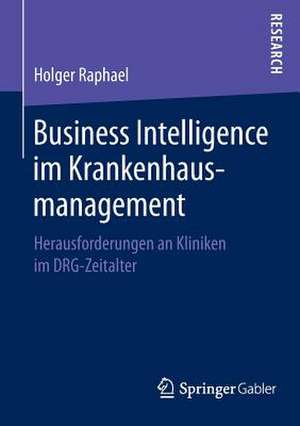 RESEARCH

Holger Raphael

Business Intelligence im Krankenhausmanagement

Herausforderungen an Kliniken im DRG-Zeitalter

Springer Gabler